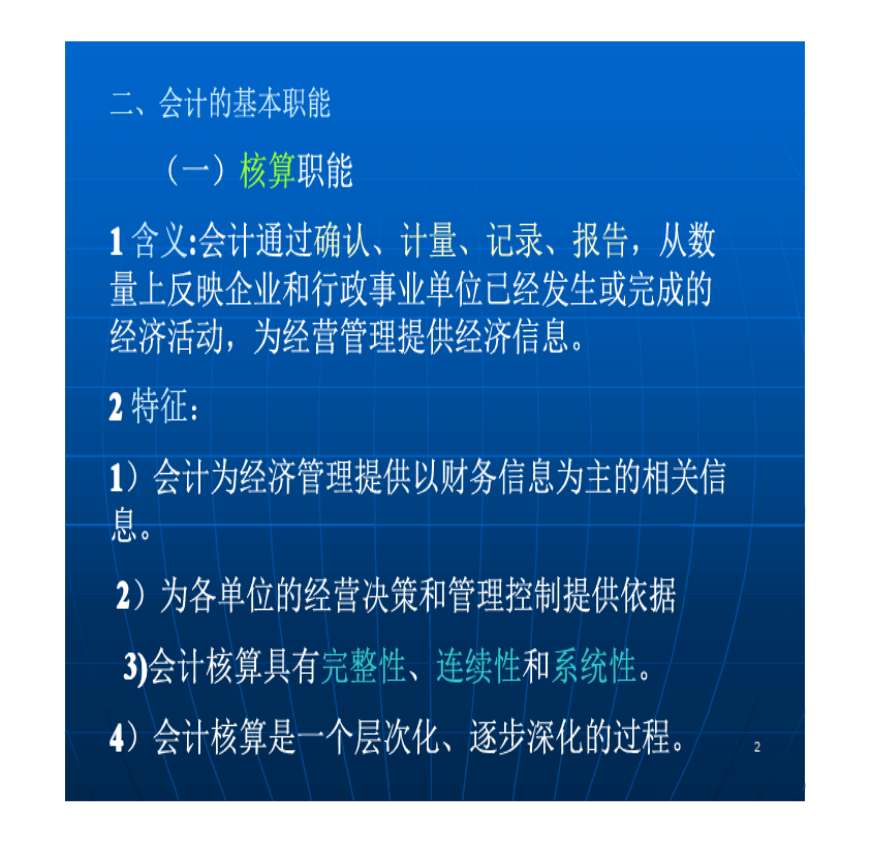 二、会计的基本职能

（一）核算职能

1含义:会计通过确认、计量、记录、报告，从数量上反映企业和行政事业单位已经发生或完成的经济活动，为经营管理提供经济信息。

2特征：

1）会计为经济管理提供以财务信息为主的相关信息。

2）为各单位的经营决策和管理控制提供依据

3)会计核算具有完整性、连续性和系统性。

4）会计核算是一个层次化、逐步深化的过程。

2